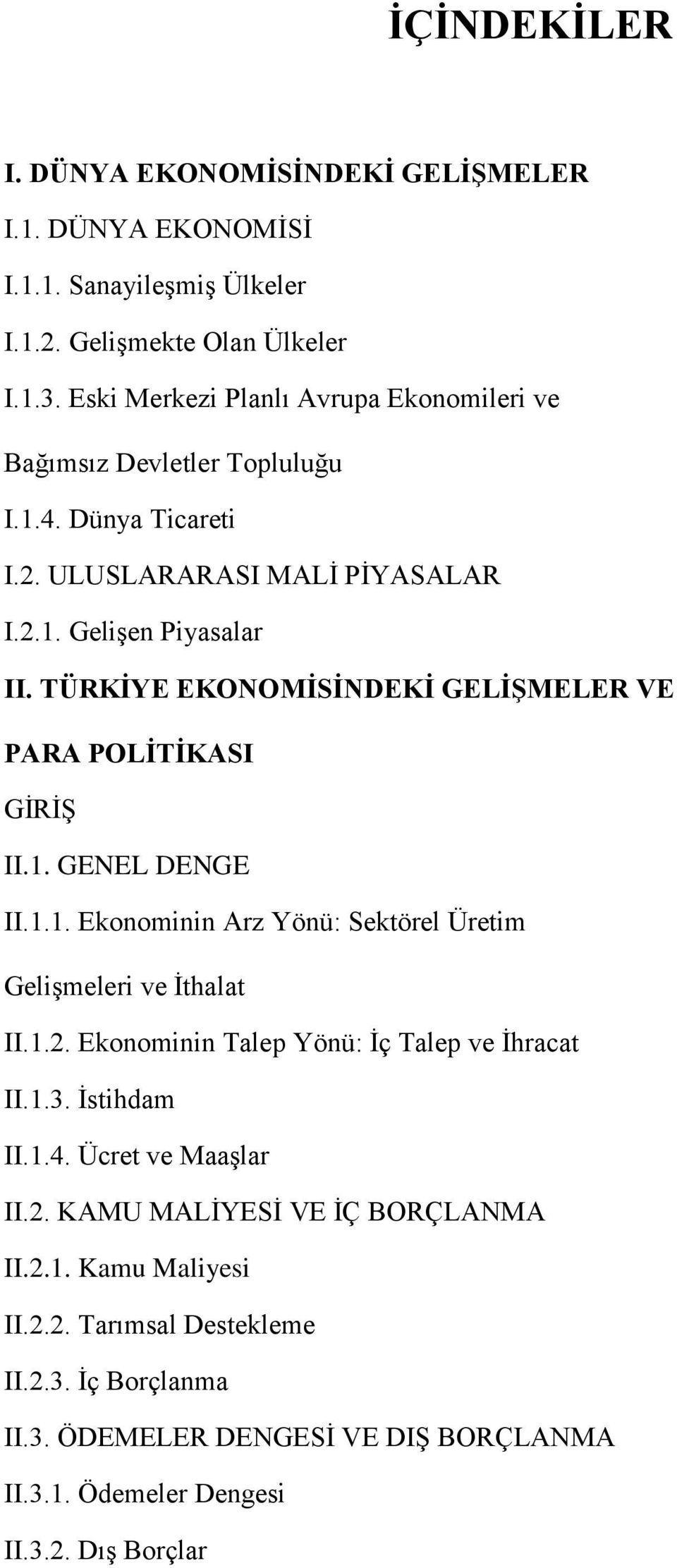 İÇİNDEKİLER

I. DÜNYA EKONOMİSİNDEKİ GELİŞMELER

I.1. DÜNYA EKONOMİSİ

I.1.1. Sanayileşmiş Ülkeler

I.1.2. Gelişmekte Olan Ülkeler

I.1.3. Eski Merkezi Planlı Avrupa Ekonomileri ve Bağımsız Devletler Topluluğu

I.1.4. Dünya Ticareti

I.2. ULUSLARARASI MALİ PİYASALAR

I.2.1. Gelişen Piyasalar

II. TÜRKİYE EKONOMİSİNDEKİ GELİŞMELER VE PARA POLİTİKASI

GİRİŞ

II.1. GENEL DENGE

II.1.1. Ekonominin Arz Yönü: Sektörel Üretim Gelişmeleri ve İthalat

II.1.2. Ekonominin Talep Yönü: İç Talep ve İhracat

II.1.3. İstihdam

II.1.4. Ücret ve Maaşlar

II.2. KAMU MALİYESİ VE İÇ BORÇLANMA

II.2.1. Kamu Maliyesi

II.2.2. Tarımsal Destekleme

II.2.3. İç Borçlanma

II.3. ÖDEMELER DENGESİ VE DIŞ BORÇLANMA

II.3.1. Ödemeler Dengesi

II.3.2. Dış Borçlar